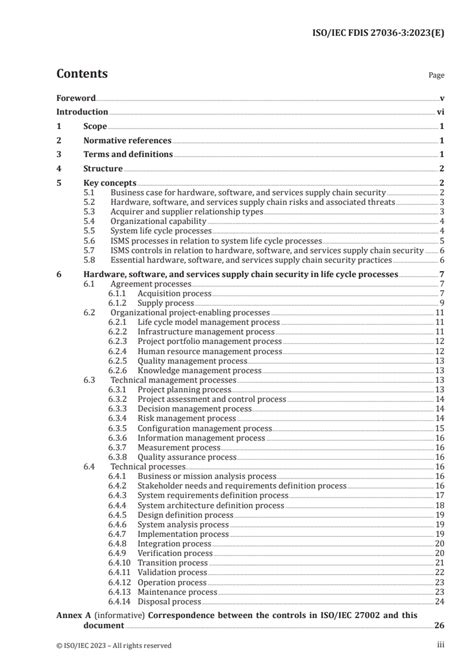 ISO/IEC FDIS 27036-3:2023(E)

Contents

Page

Foreword v
Introduction vi
1 Scope 1
2 Normative references 1
3 Terms and definitions 1
4 Structure 2
5 Key concepts 2
5.1 Business case for hardware, software, and services supply chain security 2
5.2 Hardware, software, and services supply chain risks and associated threats 3
5.3 Acquirer and supplier relationship types 3
5.4 Organizational capability 4
5.5 System life cycle processes 4
5.6 ISMS processes in relation to system life cycle processes 5
5.7 ISMS controls in relation to hardware, software, and services supply chain security 6
5.8 Essential hardware, software, and services supply chain security practices 6
6 Hardware, software, and services supply chain security in life cycle processes 7
6.1 Agreement processes 7
6.1.1 Acquisition process 7
6.1.2 Supply process 9
6.2 Organizational project-enabling processes 11
6.2.1 Life cycle model management process 11
6.2.2 Infrastructure management process 11
6.2.3 Project portfolio management process 12
6.2.4 Human resource management process 12
6.2.5 Quality management process 13
6.2.6 Knowledge management process 13
6.3 Technical management processes 13
6.3.1 Project planning process 13
6.3.2 Project assessment and control process 14
6.3.3 Decision management process 14
6.3.4 Risk management process 14
6.3.5 Configuration management process 15
6.3.6 Information management process 16
6.3.7 Measurement process 16
6.3.8 Quality assurance process 16
6.4 Technical processes 16
6.4.1 Business or mission analysis process 16
6.4.2 Stakeholder needs and requirements definition process 16
6.4.3 System requirements definition process 17
6.4.4 System architecture definition process 18
6.4.5 Design definition process 19
6.4.6 System analysis process 19
6.4.7 Implementation process 19
6.4.8 Integration process 20
6.4.9 Verification process 20
6.4.10 Transition process 21
6.4.11 Validation process 22
6.4.12 Operation process 23
6.4.13 Maintenance process 23
6.4.14 Disposal process 24
Annex A (informative) Correspondence between the controls in ISO/IEC 27002 and this document 26

© ISO/IEC 2023 – All rights reserved iii